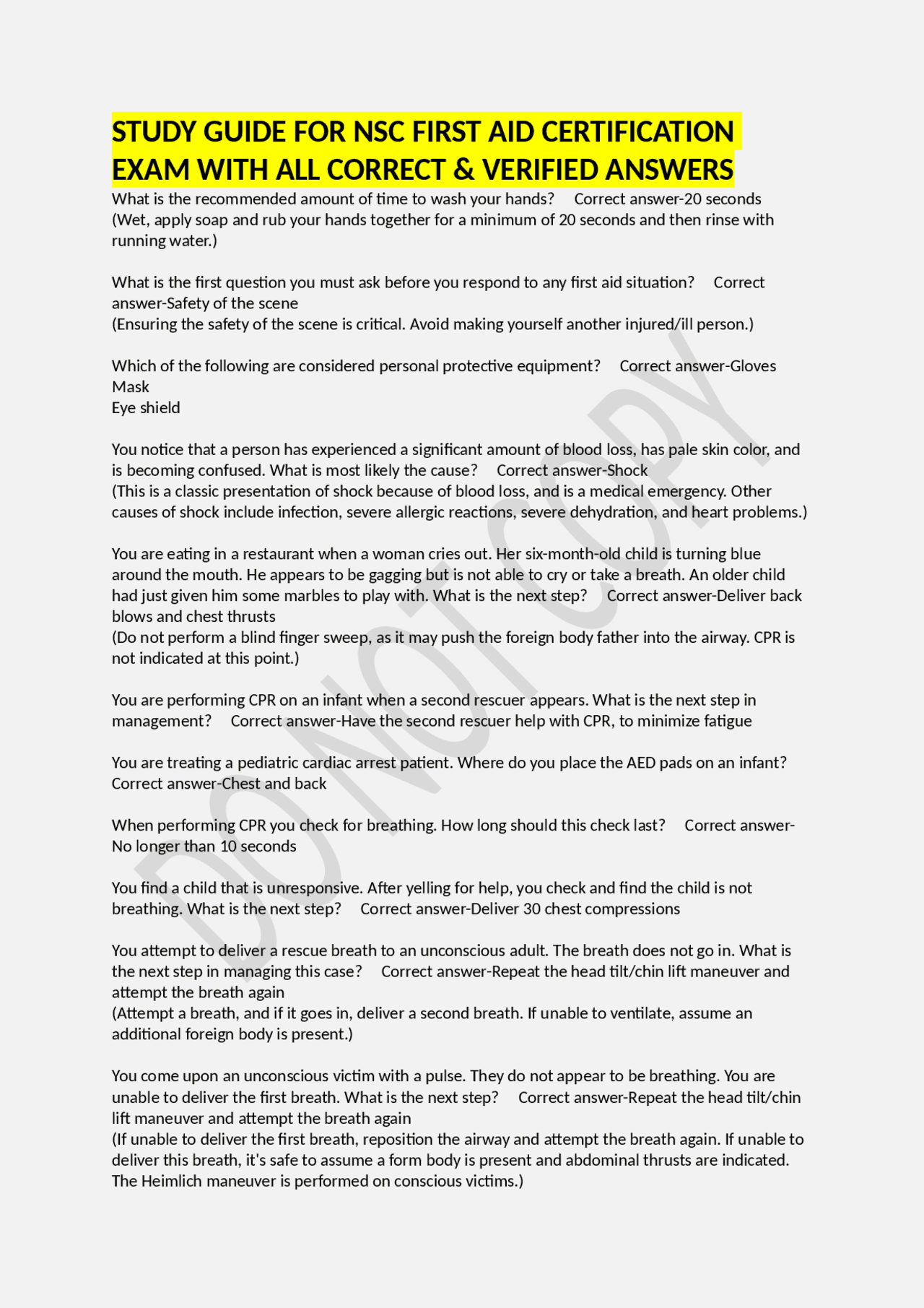 STUDY GUIDE FOR NSC FIRST AID CERTIFICATION EXAM WITH ALL CORRECT & VERIFIED ANSWERS

What is the recommended amount of time to wash your hands? Correct answer-20 seconds
(Wet, apply soap and rub your hands together for a minimum of 20 seconds and then rinse with running water.)

What is the first question you must ask before you respond to any first aid situation? Correct answer-Safety of the scene
(Ensuring the safety of the scene is critical. Avoid making yourself another injured/ill person.)

Which of the following are considered personal protective equipment? Correct answer-Gloves
Mask
Eye shield

You notice that a person has experienced a significant amount of blood loss, has pale skin color, and is becoming confused. What is most likely the cause? Correct answer-Shock
(This is a classic presentation of shock because of blood loss, and is a medical emergency. Other causes of shock include infection, severe allergic reactions, severe dehydration, and heart problems.)

You are eating in a restaurant when a woman cries out. Her six-month-old child is turning blue around the mouth. He appears to be gagging but is not able to cry or take a breath. An older child had just given him some marbles to play with. What is the next step? Correct answer-Deliver back blows and chest thrusts
(Do not perform a blind finger sweep, as it may push the foreign body father into the airway. CPR is not indicated at this point.)

You are performing CPR on an infant when a second rescuer appears. What is the next step in management? Correct answer-Have the second rescuer help with CPR, to minimize fatigue

You are treating a pediatric cardiac arrest patient. Where do you place the AED pads on an infant? Correct answer-Chest and back

When performing CPR you check for breathing. How long should this check last? Correct answer-No longer than 10 seconds

You find a child that is unresponsive. After yelling for help, you check and find the child is not breathing. What is the next step? Correct answer-Deliver 30 chest compressions

You attempt to deliver a rescue breath to an unconscious adult. The breath does not go in. What is the next step in managing this case? Correct answer-Repeat the head tilt/chin lift maneuver and attempt the breath again
(Attempt a breath, and if it goes in, deliver a second breath. If unable to ventilate, assume an additional foreign body is present.)

You come upon an unconscious victim with a pulse. They do not appear to be breathing. You are unable to deliver the first breath. What is the next step? Correct answer-Repeat the head tilt/chin lift maneuver and attempt the breath again
(If unable to deliver the first breath, reposition the airway and attempt the breath again. If unable to deliver this breath, it's safe to assume a form body is present and abdominal thrusts are indicated. The Heimlich maneuver is performed on conscious victims.)

DO NOT COPY